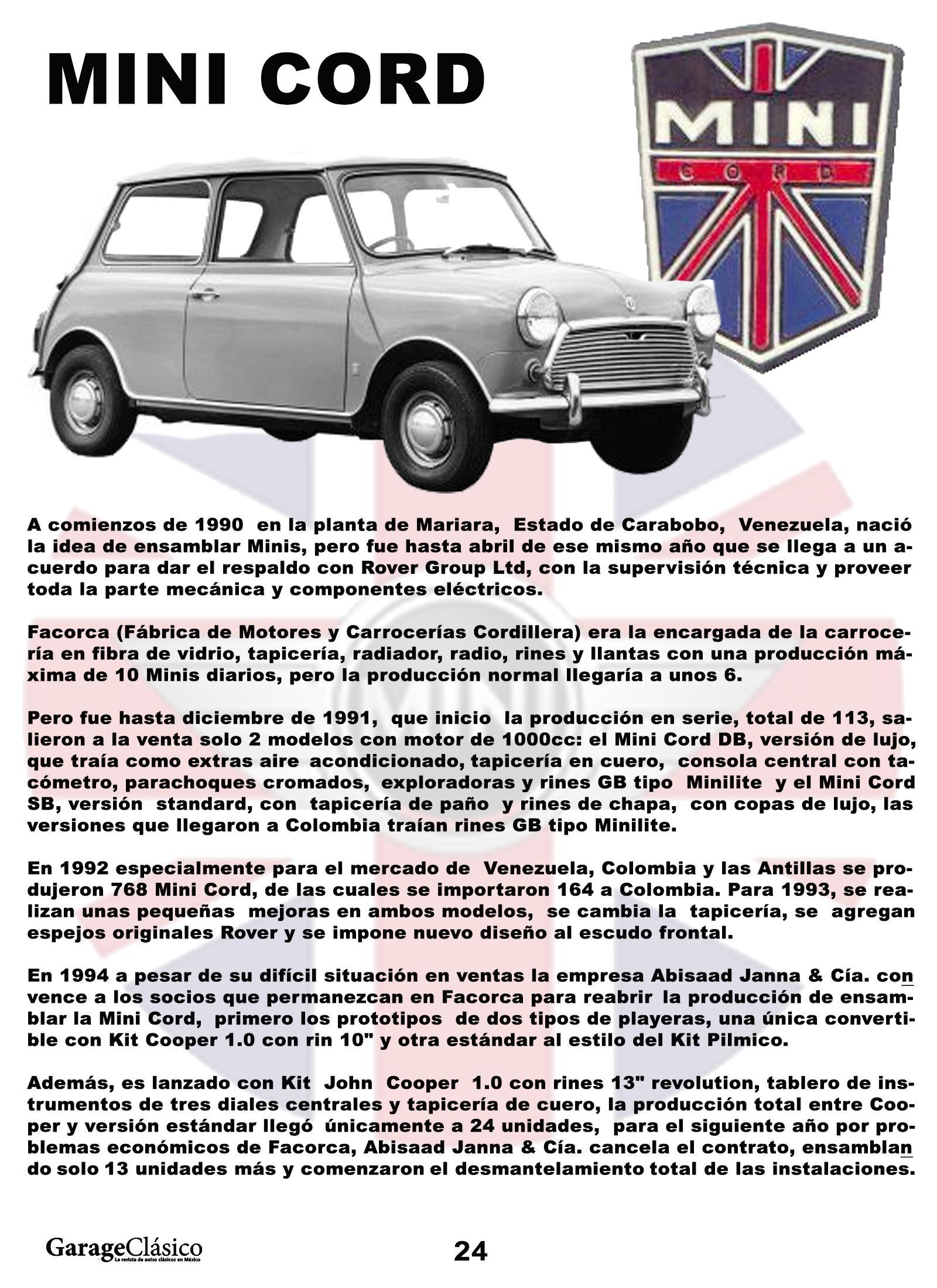 MINI CORD

MINI
CORD

A comienzos de 1990 en la planta de Mariara, Estado de Carabobo, Venezuela, nació la idea de ensamblar Minis, pero fue hasta abril de ese mismo año que se llega a un acuerdo para dar el respaldo con Rover Group Ltd, con la supervisión técnica y proveer toda la parte mecánica y componentes eléctricos.

Facorca (Fábrica de Motores y Carrocerías Cordillera) era la encargada de la carrocería en fibra de vidrio, tapicería, radiador, radio, rines y llantas con una producción máxima de 10 Minis diarios, pero la producción normal llegaría a unos 6.

Pero fue hasta diciembre de 1991, que inicio la producción en serie, total de 113, salieron a la venta solo 2 modelos con motor de 1000cc: el Mini Cord DB, versión de lujo, que traía como extras aire acondicionado, tapicería en cuero, consola central con tacómetro, parachoques cromados, exploradoras y rines GB tipo Minilite y el Mini Cord SB, versión standard, con tapicería de paño y rines de chapa, con copas de lujo, las versiones que llegaron a Colombia traían rines GB tipo Minilite.

En 1992 especialmente para el mercado de Venezuela, Colombia y las Antillas se produjeron 768 Mini Cord, de las cuales se importaron 164 a Colombia. Para 1993, se realizan unas pequeñas mejoras en ambos modelos, se cambia la tapicería, se agregan espejos originales Rover y se impone nuevo diseño al escudo frontal.

En 1994 a pesar de su difícil situación en ventas la empresa Abisaad Janna & Cía. convence a los socios que permanezcan en Facorca para reabrir la producción de ensamblar la Mini Cord, primero los prototipos de dos tipos de playeras, una única convertible con Kit Cooper 1.0 con rin 10" y otra estándar al estilo del Kit Pilmico.

Además, es lanzado con Kit John Cooper 1.0 con rines 13" revolution, tablero de instrumentos de tres diales centrales y tapicería de cuero, la producción total entre Cooper y versión estándar llegó únicamente a 24 unidades, para el siguiente año por problemas económicos de Facorca, Abisaad Janna & Cía. cancela el contrato, ensamblando solo 13 unidades más y comenzaron el desmantelamiento total de las instalaciones.

GarageClásico La revista de autos clásicos en México

24